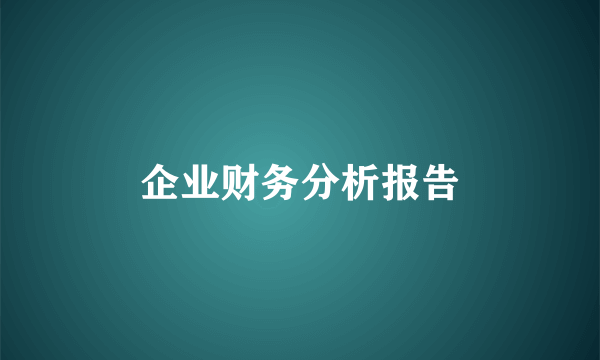 企业财务分析报告